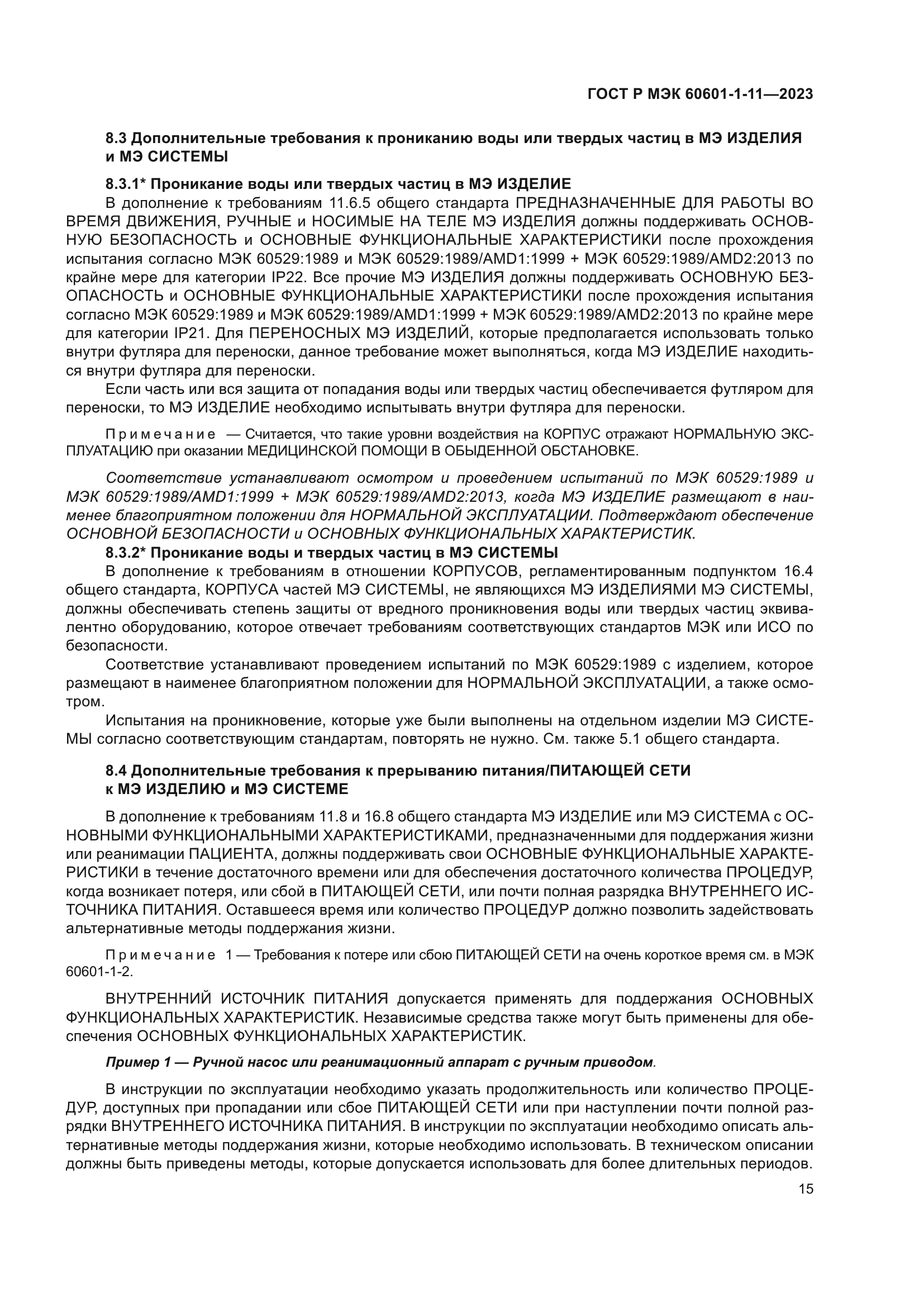 ГОСТ Р МЭК 60601-1-11—2023

8.3 Дополнительные требования к прониканию воды или твердых частиц в МЭ ИЗДЕЛИЯ и МЭ СИСТЕМЫ

8.3.1* Проникание воды или твердых частиц в МЭ ИЗДЕЛИЕ

В дополнение к требованиям 11.6.5 общего стандарта ПРЕДНАЗНАЧЕННЫЕ ДЛЯ РАБОТЫ ВО ВРЕМЯ ДВИЖЕНИЯ, РУЧНЫЕ и НОСИМЫЕ НА ТЕЛЕ МЭ ИЗДЕЛИЯ должны поддерживать ОСНОВНУЮ БЕЗОПАСНОСТЬ и ОСНОВНЫЕ ФУНКЦИОНАЛЬНЫЕ ХАРАКТЕРИСТИКИ после прохождения испытания согласно МЭК 60529:1989 и МЭК 60529:1989/AMD1:1999 + МЭК 60529:1989/AMD2:2013 по крайне мере для категории IP22. Все прочие МЭ ИЗДЕЛИЯ должны поддерживать ОСНОВНУЮ БЕЗОПАСНОСТЬ и ОСНОВНЫЕ ФУНКЦИОНАЛЬНЫЕ ХАРАКТЕРИСТИКИ после прохождения испытания согласно МЭК 60529:1989 и МЭК 60529:1989/AMD1:1999 + МЭК 60529:1989/AMD2:2013 по крайне мере для категории IP21. Для ПЕРЕНОСНЫХ МЭ ИЗДЕЛИЙ, которые предполагается использовать только внутри футляра для переноски, данное требование может выполняться, когда МЭ ИЗДЕЛИЕ находиться внутри футляра для переноски.

Если часть или вся защита от попадания воды или твердых частиц обеспечивается футляром для переноски, то МЭ ИЗДЕЛИЕ необходимо испытывать внутри футляра для переноски.

Примечание — Считается, что такие уровни воздействия на КОРПУС отражают НОРМАЛЬНУЮ ЭКСПЛУАТАЦИЮ при оказании МЕДИЦИНСКОЙ ПОМОЩИ В ОБЫДЕННОЙ ОБСТАНОВКЕ.

Соответствие устанавливают осмотром и проведением испытаний по МЭК 60529:1989 и МЭК 60529:1989/AMD1:1999 + МЭК 60529:1989/AMD2:2013, когда МЭ ИЗДЕЛИЕ размещают в наименее благоприятном положении для НОРМАЛЬНОЙ ЭКСПЛУАТАЦИИ. Подтверждают обеспечение ОСНОВНОЙ БЕЗОПАСНОСТИ и ОСНОВНЫХ ФУНКЦИОНАЛЬНЫХ ХАРАКТЕРИСТИК.

8.3.2* Проникание воды и твердых частиц в МЭ СИСТЕМЫ

В дополнение к требованиям в отношении КОРПУСОВ, регламентированным подпунктом 16.4 общего стандарта, КОРПУСА частей МЭ СИСТЕМЫ, не являющихся МЭ ИЗДЕЛИЯМИ МЭ СИСТЕМЫ, должны обеспечивать степень защиты от вредного проникновения воды или твердых частиц эквивалентно оборудованию, которое отвечает требованиям соответствующих стандартов МЭК или ИСО по безопасности.

Соответствие устанавливают проведением испытаний по МЭК 60529:1989 с изделием, которое размещают в наименее благоприятном положении для НОРМАЛЬНОЙ ЭКСПЛУАТАЦИИ, а также осмотром.

Испытания на проникновение, которые уже были выполнены на отдельном изделии МЭ СИСТЕМЫ согласно соответствующим стандартам, повторять не нужно. См. также 5.1 общего стандарта.

8.4 Дополнительные требования к прерыванию питания/ПИТАЮЩЕЙ СЕТИ к МЭ ИЗДЕЛИЮ и МЭ СИСТЕМЕ

В дополнение к требованиям 11.8 и 16.8 общего стандарта МЭ ИЗДЕЛИЕ или МЭ СИСТЕМА с ОСНОВНЫМИ ФУНКЦИОНАЛЬНЫМИ ХАРАКТЕРИСТИКАМИ, предназначенными для поддержания жизни или реанимации ПАЦИЕНТА, должны поддерживать свои ОСНОВНЫЕ ФУНКЦИОНАЛЬНЫЕ ХАРАКТЕРИСТИКИ в течение достаточного времени или для обеспечения достаточного количества ПРОЦЕДУР, когда возникает потеря, или сбой в ПИТАЮЩЕЙ СЕТИ, или почти полная разрядка ВНУТРЕННЕГО ИСТОЧНИКА ПИТАНИЯ. Оставшееся время или количество ПРОЦЕДУР должно позволить задействовать альтернативные методы поддержания жизни.

Примечание 1 — Требования к потере или сбою ПИТАЮЩЕЙ СЕТИ на очень короткое время см. в МЭК 60601-1-2.

ВНУТРЕННИЙ ИСТОЧНИК ПИТАНИЯ допускается применять для поддержания ОСНОВНЫХ ФУНКЦИОНАЛЬНЫХ ХАРАКТЕРИСТИК. Независимые средства также могут быть применены для обеспечения ОСНОВНЫХ ФУНКЦИОНАЛЬНЫХ ХАРАКТЕРИСТИК.

Пример 1 — Ручной насос или реанимационный аппарат с ручным приводом.

В инструкции по эксплуатации необходимо указать продолжительность или количество ПРОЦЕДУР, доступных при пропадании или сбое ПИТАЮЩЕЙ СЕТИ или при наступлении почти полной разрядки ВНУТРЕННЕГО ИСТОЧНИКА ПИТАНИЯ. В инструкции по эксплуатации необходимо описать альтернативные методы поддержания жизни, которые необходимо использовать. В техническом описании должны быть приведены методы, которые допускается использовать для более длительных периодов.

15